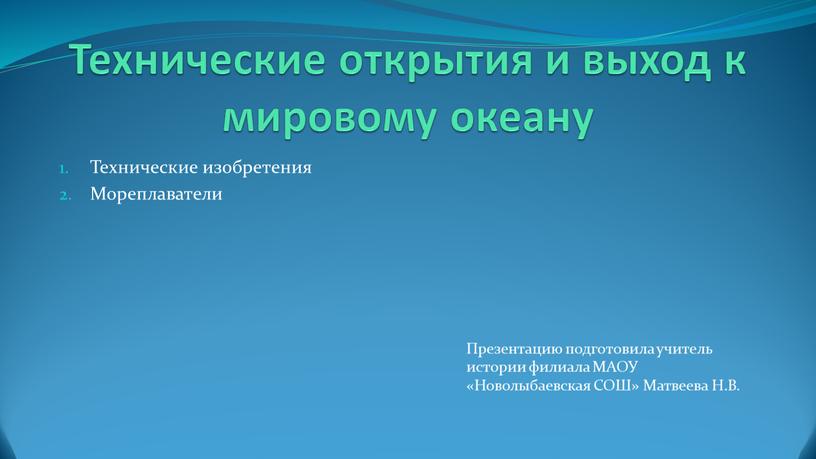 Технические открытия и выход к мировому океану

1. Технические изобретения
2. Мореплаватели

Презентацию подготовила учитель истории филиала МАОУ «Новолыбаевская СОШ» Матвеева Н.В.